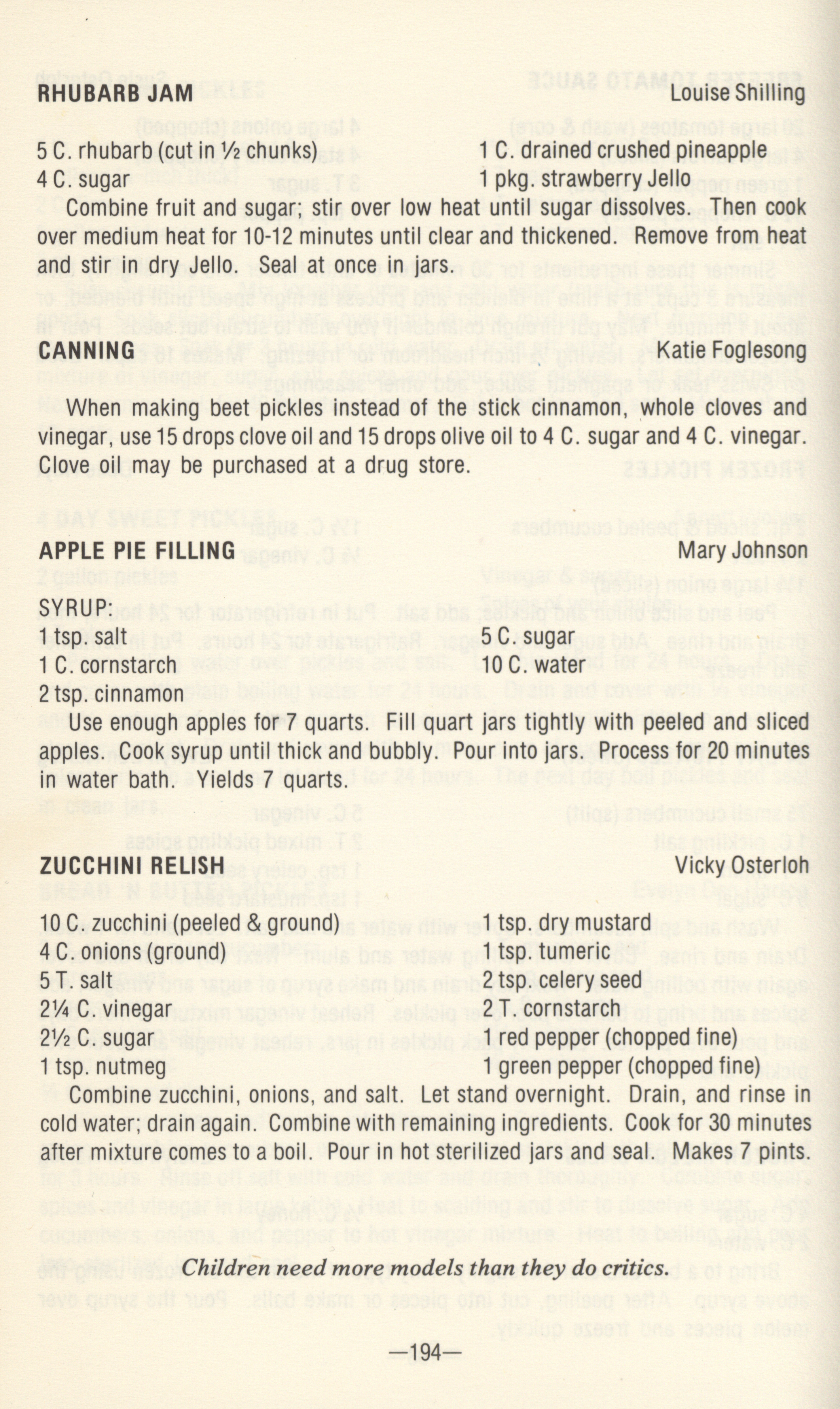 RHUBARB JAM Louise Shilling

5 C. rhubarb (cut in ½ chunks)
4 C. sugar

1 C. drained crushed pineapple
1 pkg. strawberry Jello

Combine fruit and sugar; stir over low heat until sugar dissolves. Then cook over medium heat for 10-12 minutes until clear and thickened. Remove from heat and stir in dry Jello. Seal at once in jars.

CANNING Katie Foglesong

When making beet pickles instead of the stick cinnamon, whole cloves and vinegar, use 15 drops clove oil and 15 drops olive oil to 4 C. sugar and 4 C. vinegar. Clove oil may be purchased at a drug store.

APPLE PIE FILLING Mary Johnson

SYRUP:
1 tsp. salt
1 C. cornstarch
2 tsp. cinnamon

5 C. sugar
10 C. water

Use enough apples for 7 quarts. Fill quart jars tightly with peeled and sliced apples. Cook syrup until thick and bubbly. Pour into jars. Process for 20 minutes in water bath. Yields 7 quarts.

ZUCCHINI RELISH Vicky Osterloh

10 C. zucchini (peeled & ground)
4 C. onions (ground)
5 T. salt
2¼ C. vinegar
2½ C. sugar
1 tsp. nutmeg

1 tsp. dry mustard
1 tsp. tumeric
2 tsp. celery seed
2 T. cornstarch
1 red pepper (chopped fine)
1 green pepper (chopped fine)

Combine zucchini, onions, and salt. Let stand overnight. Drain, and rinse in cold water; drain again. Combine with remaining ingredients. Cook for 30 minutes after mixture comes to a boil. Pour in hot sterilized jars and seal. Makes 7 pints.

Children need more models than they do critics.

—194—